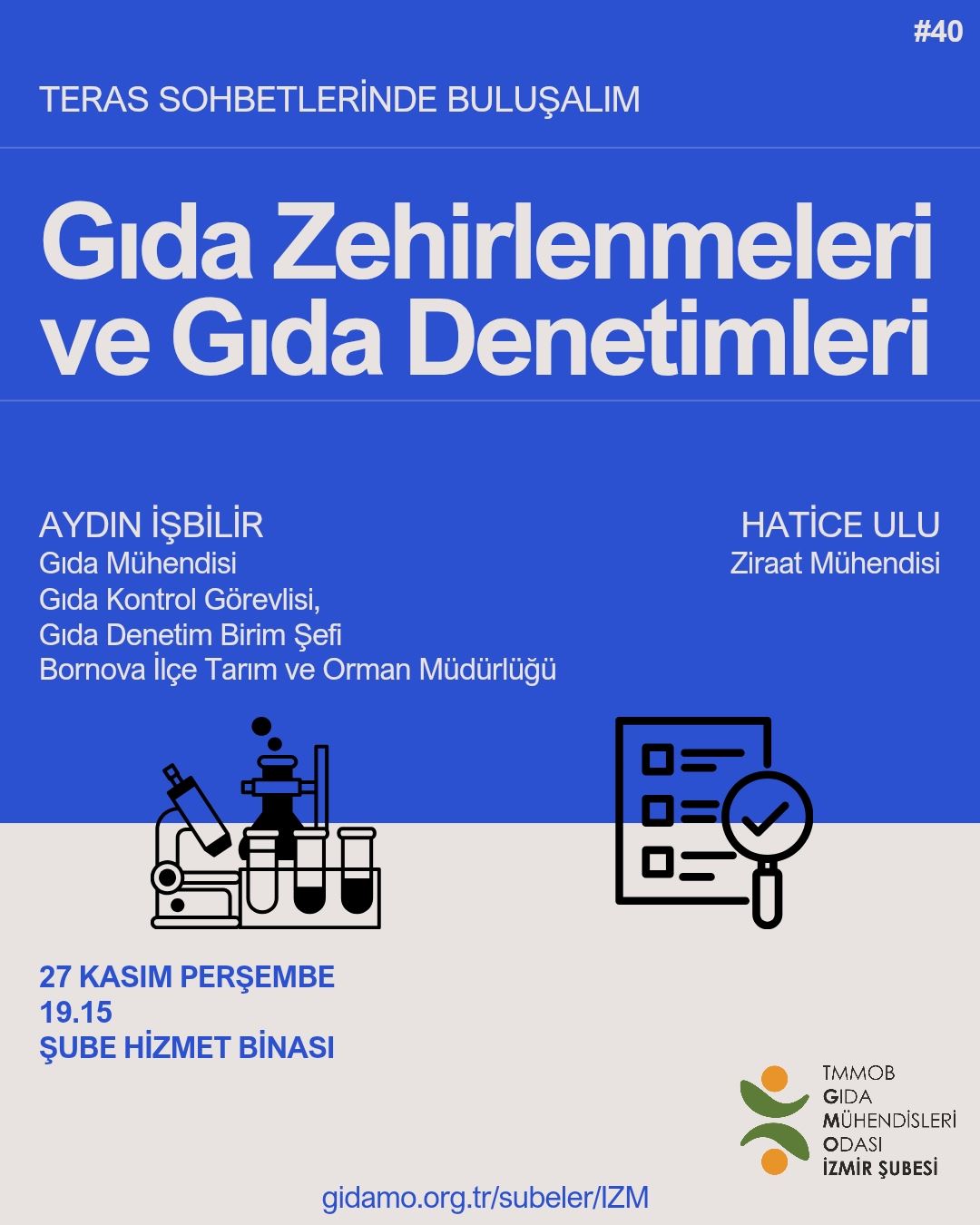 #40

TERAS SOHBETLERİNDE BULUŞALIM

Gıda Zehirlenmeleri ve Gıda Denetimleri

AYDIN İŞBİLİR
Gıda Mühendisi
Gıda Kontrol Görevlisi,
Gıda Denetim Birim Şefi
Bornova İlçe Tarım ve Orman Müdürlüğü

HATİCE ULU
Ziraat Mühendisi

27 KASIM PERŞEMBE
19.15
ŞUBE HİZMET BİNASI

TMMOB
GIDA
MÜHENDİSLERİ
ODASI
İZMİR ŞUBESİ

gidamo.org.tr/subeler/IZM